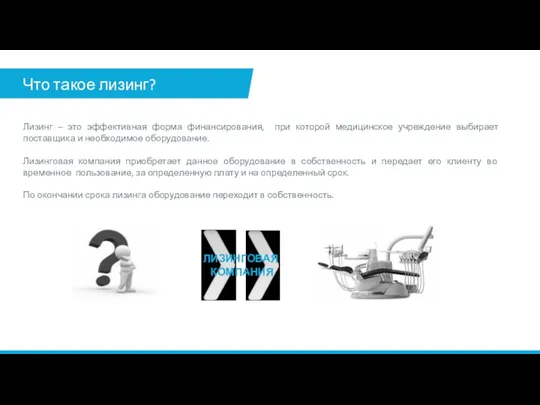 Что такое лизинг?

Лизинг – это эффективная форма финансирования, при которой медицинское учреждение выбирает поставщика и необходимое оборудование.

Лизинговая компания приобретает данное оборудование в собственность и передает его клиенту во временное пользование, за определенную плату и на определенный срок.

По окончании срока лизинга оборудование переходит в собственность.

ЛИЗИНГОВАЯ КОМПАНИЯ